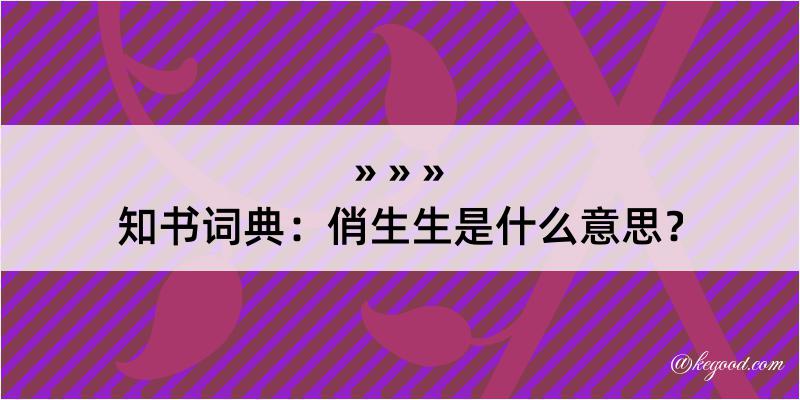 » » »
知书词典：俏生生是什么意思？

@kegood.com